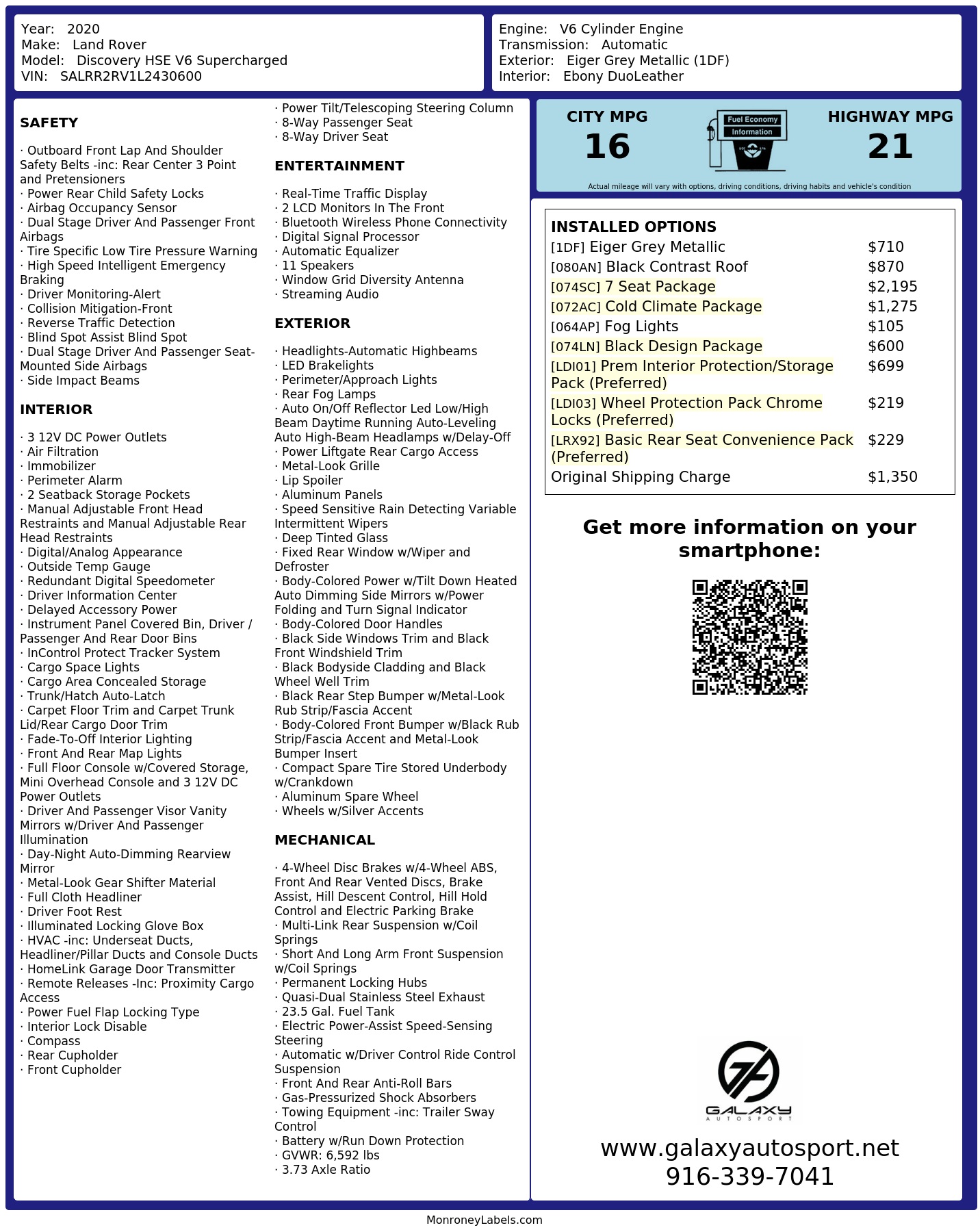 Year: 2020
Make: Land Rover
Model: Discovery HSE V6 Supercharged
VIN: SALRR2RV1L2430600

Engine: V6 Cylinder Engine
Transmission: Automatic
Exterior: Eiger Grey Metallic (1DF)
Interior: Ebony DuoLeather

SAFETY

· Outboard Front Lap And Shoulder Safety Belts -inc: Rear Center 3 Point and Pretensioners
· Power Rear Child Safety Locks
· Airbag Occupancy Sensor
· Dual Stage Driver And Passenger Front Airbags
· Tire Specific Low Tire Pressure Warning
· High Speed Intelligent Emergency Braking
· Driver Monitoring-Alert
· Collision Mitigation-Front
· Reverse Traffic Detection
· Blind Spot Assist Blind Spot
· Dual Stage Driver And Passenger Seat-Mounted Side Airbags
· Side Impact Beams

INTERIOR

· 3 12V DC Power Outlets
· Air Filtration
· Immobilizer
· Perimeter Alarm
· 2 Seatback Storage Pockets
· Manual Adjustable Front Head Restraints and Manual Adjustable Rear Head Restraints
· Digital/Analog Appearance
· Outside Temp Gauge
· Redundant Digital Speedometer
· Driver Information Center
· Delayed Accessory Power
· Instrument Panel Covered Bin, Driver / Passenger And Rear Door Bins
· InControl Protect Tracker System
· Cargo Space Lights
· Cargo Area Concealed Storage
· Trunk/Hatch Auto-Latch
· Carpet Floor Trim and Carpet Trunk Lid/Rear Cargo Door Trim
· Fade-To-Off Interior Lighting
· Front And Rear Map Lights
· Full Floor Console w/Covered Storage, Mini Overhead Console and 3 12V DC Power Outlets
· Driver And Passenger Visor Vanity Mirrors w/Driver And Passenger Illumination
· Day-Night Auto-Dimming Rearview Mirror
· Metal-Look Gear Shifter Material
· Full Cloth Headliner
· Driver Foot Rest
· Illuminated Locking Glove Box
· HVAC -inc: Underseat Ducts, Headliner/Pillar Ducts and Console Ducts
· HomeLink Garage Door Transmitter
· Remote Releases -Inc: Proximity Cargo Access
· Power Fuel Flap Locking Type
· Interior Lock Disable
· Compass
· Rear Cupholder
· Front Cupholder

· Power Tilt/Telescoping Steering Column
· 8-Way Passenger Seat
· 8-Way Driver Seat

ENTERTAINMENT

· Real-Time Traffic Display
· 2 LCD Monitors In The Front
· Bluetooth Wireless Phone Connectivity
· Digital Signal Processor
· Automatic Equalizer
· 11 Speakers
· Window Grid Diversity Antenna
· Streaming Audio

EXTERIOR

· Headlights-Automatic Highbeams
· LED Brakelights
· Perimeter/Approach Lights
· Rear Fog Lamps
· Auto On/Off Reflector Led Low/High Beam Daytime Running Auto-Leveling Auto High-Beam Headlamps w/Delay-Off
· Power Liftgate Rear Cargo Access
· Metal-Look Grille
· Lip Spoiler
· Aluminum Panels
· Speed Sensitive Rain Detecting Variable Intermittent Wipers
· Deep Tinted Glass
· Fixed Rear Window w/Wiper and Defroster
· Body-Colored Power w/Tilt Down Heated Auto Dimming Side Mirrors w/Power Folding and Turn Signal Indicator
· Body-Colored Door Handles
· Black Side Windows Trim and Black Front Windshield Trim
· Black Bodyside Cladding and Black Wheel Well Trim
· Black Rear Step Bumper w/Metal-Look Rub Strip/Fascia Accent
· Body-Colored Front Bumper w/Black Rub Strip/Fascia Accent and Metal-Look Bumper Insert
· Compact Spare Tire Stored Underbody w/Crankdown
· Aluminum Spare Wheel
· Wheels w/Silver Accents

MECHANICAL

· 4-Wheel Disc Brakes w/4-Wheel ABS, Front And Rear Vented Discs, Brake Assist, Hill Descent Control, Hill Hold Control and Electric Parking Brake
· Multi-Link Rear Suspension w/Coil Springs
· Short And Long Arm Front Suspension w/Coil Springs
· Permanent Locking Hubs
· Quasi-Dual Stainless Steel Exhaust
· 23.5 Gal. Fuel Tank
· Electric Power-Assist Speed-Sensing Steering
· Automatic w/Driver Control Ride Control Suspension
· Front And Rear Anti-Roll Bars
· Gas-Pressurized Shock Absorbers
· Towing Equipment -inc: Trailer Sway Control
· Battery w/Run Down Protection
· GVWR: 6,592 lbs
· 3.73 Axle Ratio

CITY MPG
16
Fuel Economy Information
HIGHWAY MPG
21
Actual mileage will vary with options, driving conditions, driving habits and vehicle's condition

INSTALLED OPTIONS
| | |
|---|---|
| [1DF] Eiger Grey Metallic | $710 |
| [080AN] Black Contrast Roof | $870 |
| [074SC] 7 Seat Package | $2,195 |
| [072AC] Cold Climate Package | $1,275 |
| [064AP] Fog Lights | $105 |
| [074LN] Black Design Package | $600 |
| [LDI01] Prem Interior Protection/Storage Pack (Preferred) | $699 |
| [LDI03] Wheel Protection Pack Chrome Locks (Preferred) | $219 |
| [LRX92] Basic Rear Seat Convenience Pack (Preferred) | $229 |
| Original Shipping Charge | $1,350 |

Get more information on your smartphone:

GALAXY AUTOSPORT
www.galaxyautosport.net
916-339-7041

MonroneyLabels.com